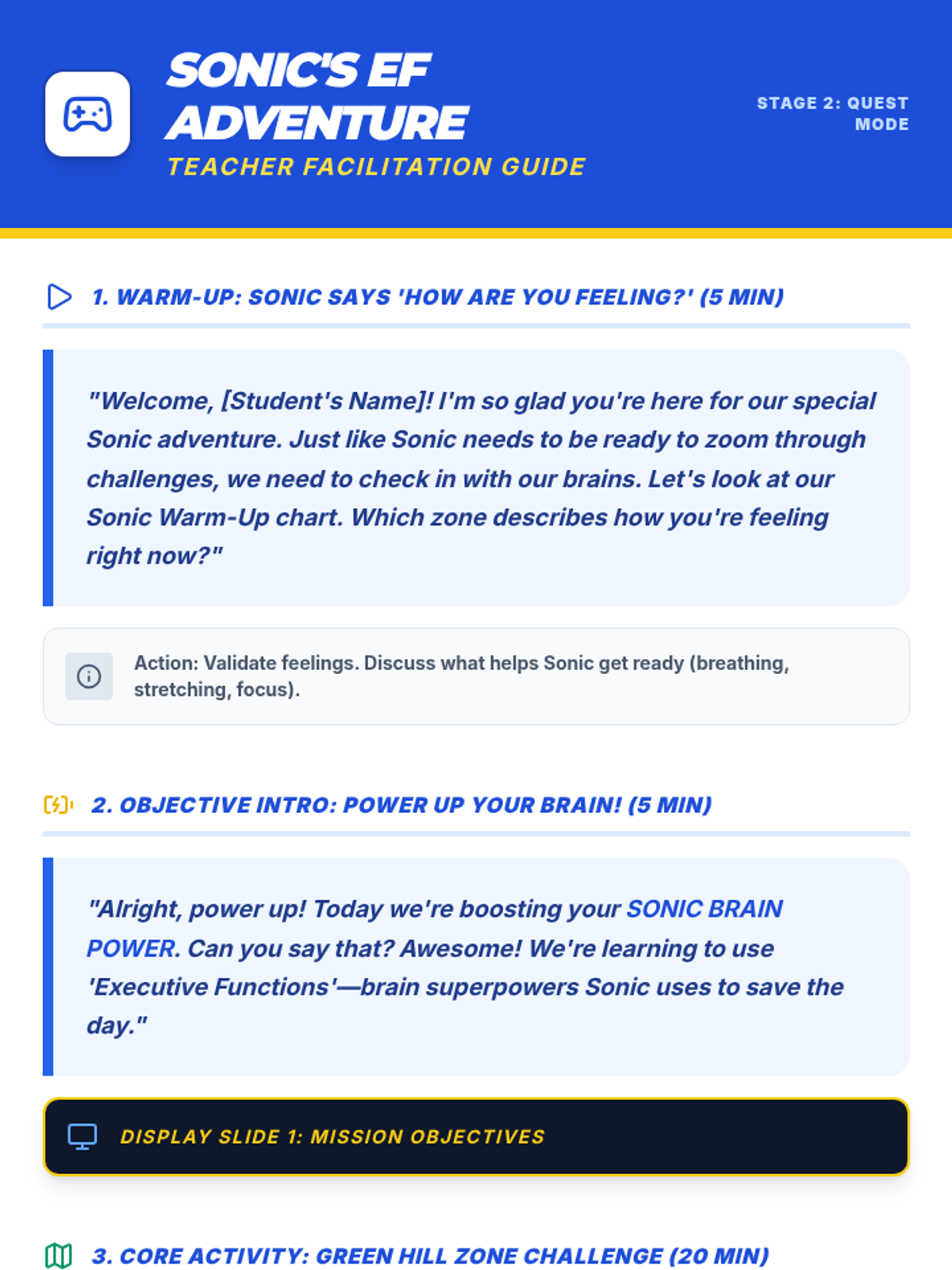 SONIC'S EF ADVENTURE
TEACHER FACILITATION GUIDE

STAGE 2: QUEST MODE

1. WARM-UP: SONIC SAYS 'HOW ARE YOU FEELING?' (5 MIN)

"Welcome, [Student's Name]! I'm so glad you're here for our special Sonic adventure. Just like Sonic needs to be ready to zoom through challenges, we need to check in with our brains. Let's look at our Sonic Warm-Up chart. Which zone describes how you're feeling right now?"

Action: Validate feelings. Discuss what helps Sonic get ready (breathing, stretching, focus).

2. OBJECTIVE INTRO: POWER UP YOUR BRAIN! (5 MIN)

"Alright, power up! Today we're boosting your SONIC BRAIN POWER. Can you say that? Awesome! We're learning to use 'Executive Functions'—brain superpowers Sonic uses to save the day."

DISPLAY SLIDE 1: MISSION OBJECTIVES

3. CORE ACTIVITY: GREEN HILL ZONE CHALLENGE (20 MIN)